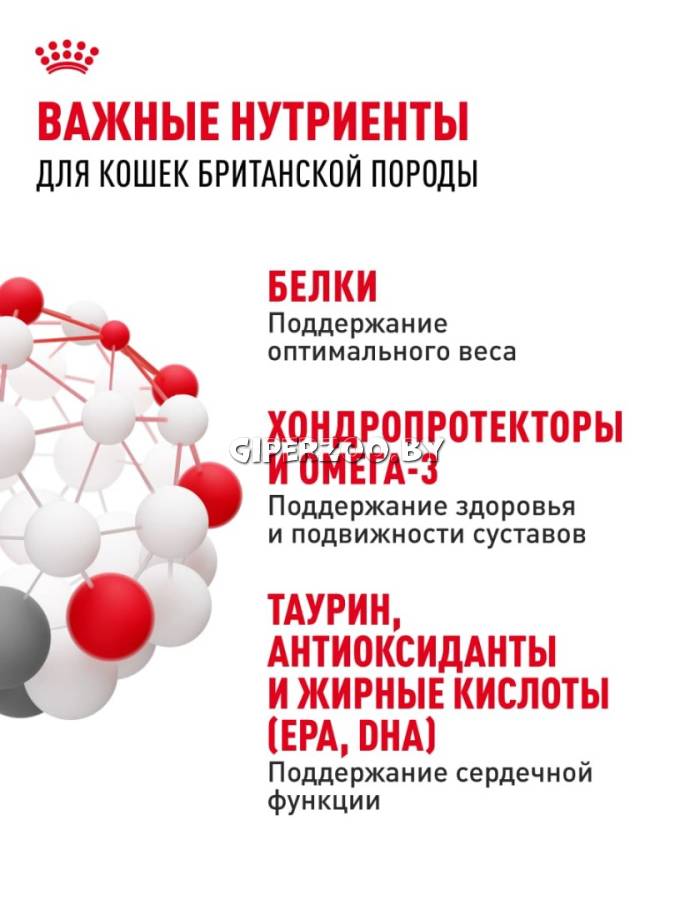 ВАЖНЫЕ НУТРИЕНТЫ
ДЛЯ КОШЕК БРИТАНСКОЙ ПОРОДЫ

БЕЛКИ
Поддержание оптимального веса

ХОНДРОПРОТЕКТОРЫ И ОМЕГА-3
GIPERZOO.BY
Поддержание здоровья и подвижности суставов

ТАУРИН, АНТИОКСИДАНТЫ И ЖИРНЫЕ КИСЛОТЫ (EPA, DHA)
Поддержание сердечной функции